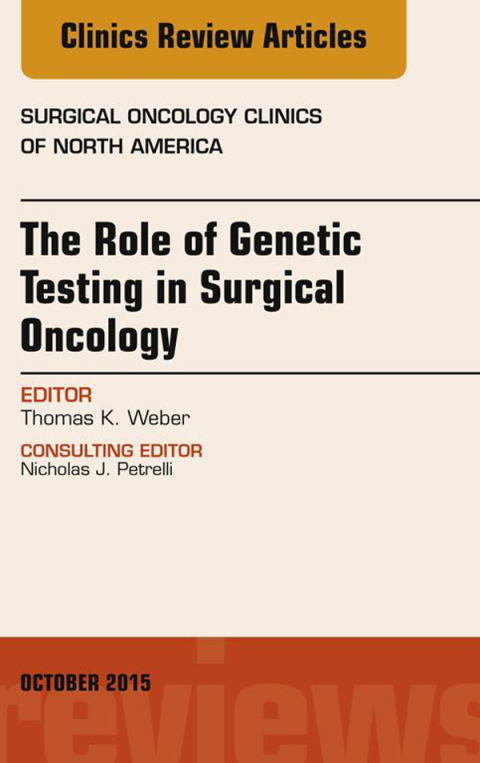 Clinics Review Articles

SURGICAL ONCOLOGY CLINICS OF NORTH AMERICA

The Role of Genetic Testing in Surgical Oncology

EDITOR
Thomas K. Weber

CONSULTING EDITOR
Nicholas J. Petrelli

OCTOBER 2015

reviews